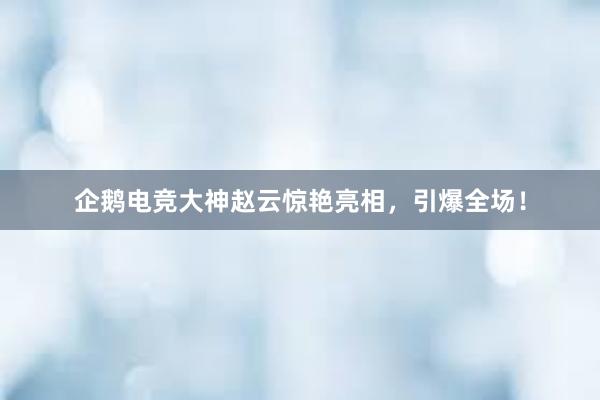 企鹅电竞大神赵云惊艳亮相，引爆全场！